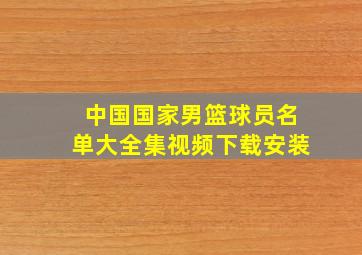 中国国家男篮球员名单大全集视频下载安装